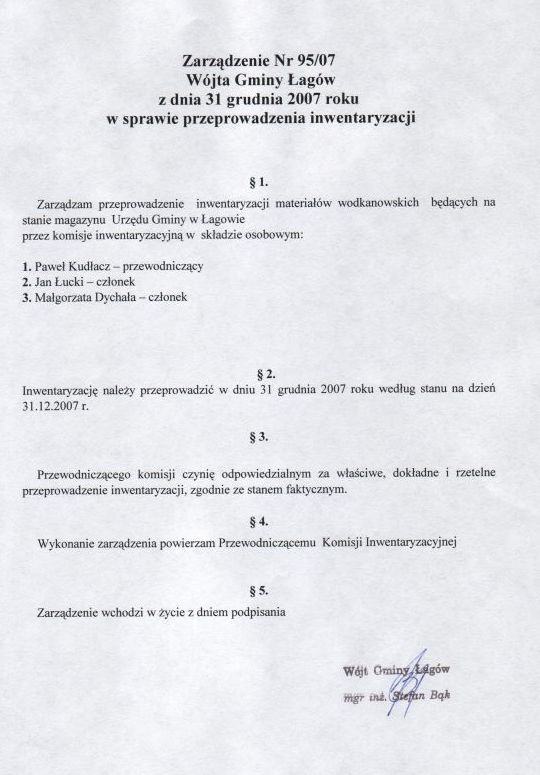 Zarządzenie Nr 95/07
Wójta Gminy Łagów
z dnia 31 grudnia 2007 roku
w sprawie przeprowadzenia inwentaryzacji

§ 1.

Zarządzam przeprowadzenie inwentaryzacji materiałów wodkanowskich będących na stanie magazynu Urzędu Gminy w Łagowie
przez komisje inwentaryzacyjną w składzie osobowym:

1. Paweł Kudłacz – przewodniczący
2. Jan Łucki – członek
3. Małgorzata Dychała – członek

§ 2.

Inwentaryzację należy przeprowadzić w dniu 31 grudnia 2007 roku według stanu na dzień 31.12.2007 r.

§ 3.

Przewodniczącego komisji czynię odpowiedzialnym za właściwe, dokładne i rzetelne przeprowadzenie inwentaryzacji, zgodnie ze stanem faktycznym.

§ 4.

Wykonanie zarządzenia powierzam Przewodniczącemu Komisji Inwentaryzacyjnej

§ 5.

Zarządzenie wchodzi w życie z dniem podpisania

Wójt Gminy Łagów
mgr inż. Stefan Bąk